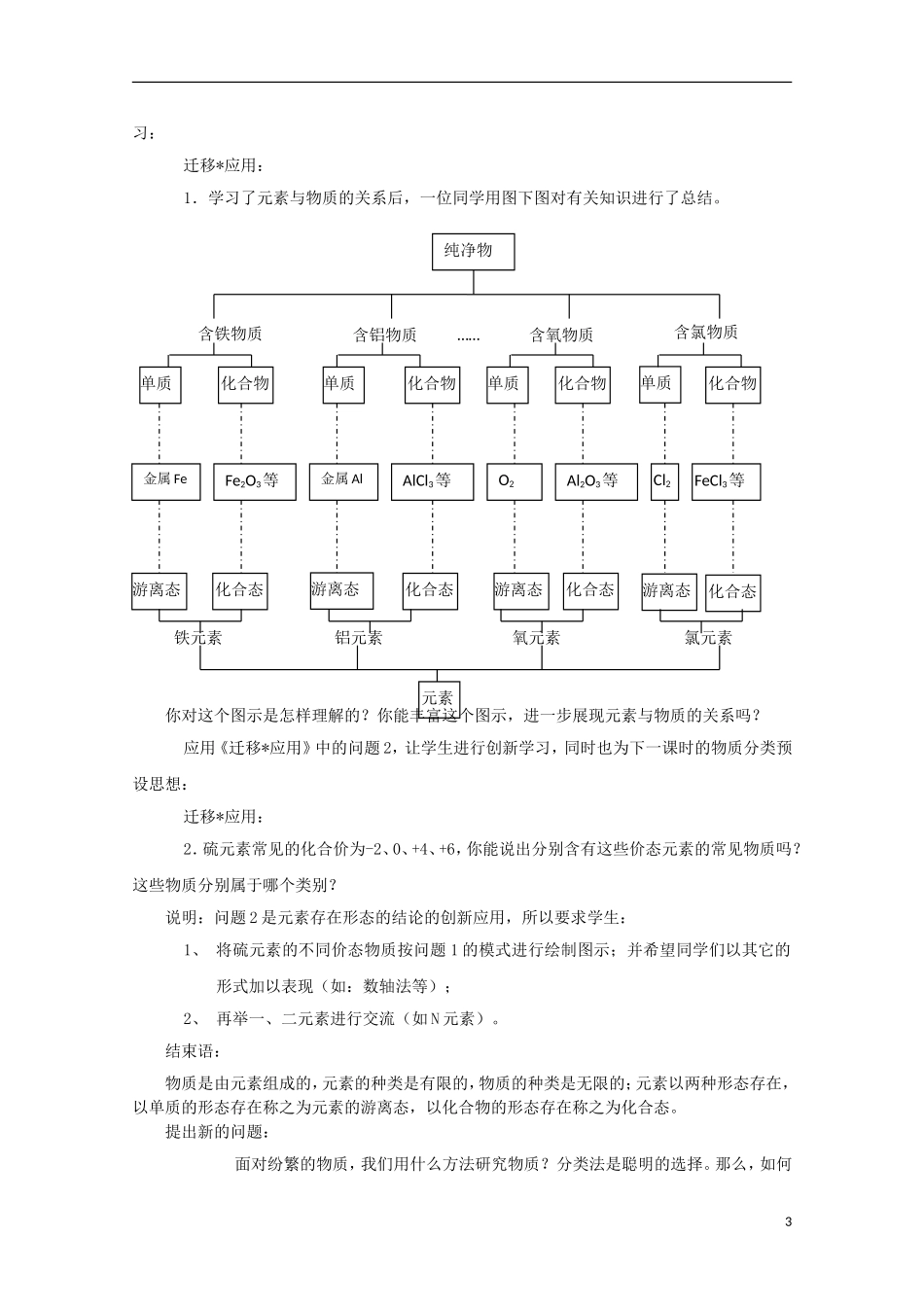 习：

迁移*应用：

1．学习了元素与物质的关系后，一位同学用图下图对有关知识进行了总结。

纯净物

含铁物质　含铝物质　……　含氧物质　含氯物质

单质　化合物　单质　化合物　单质　化合物　单质　化合物

金属 Fe　$Fe_2O_3$等　金属 Al　$AlCl_3$等　$O_2$　$Al_2O_3$等　$Cl_2$　$FeCl_3$等

游离态　化合态　游离态　化合态　游离态　化合态　游离态　化合态

铁元素　铝元素　氧元素　氯元素

元素

你对这个图示是怎样理解的？你能丰富这个图示，进一步展现元素与物质的关系吗？

应用《迁移*应用》中的问题 2，让学生进行创新学习，同时也为下一课时的物质分类预设思想：

迁移*应用：

2．硫元素常见的化合价为-2、0、+4、+6，你能说出分别含有这些价态元素的常见物质吗？这些物质分别属于哪个类别？

说明：问题 2 是元素存在形态的结论的创新应用，所以要求学生：

1、 将硫元素的不同价态物质按问题 1 的模式进行绘制图示；并希望同学们以其它的形式加以表现（如：数轴法等）；

2、 再举一、二元素进行交流（如 N 元素）。

结束语：

物质是由元素组成的，元素的种类是有限的，物质的种类是无限的；元素以两种形态存在，以单质的形态存在称之为元素的游离态，以化合物的形态存在称之为化合态。

提出新的问题：

面对纷繁的物质，我们用什么方法研究物质？分类法是聪明的选择。那么，如何

3